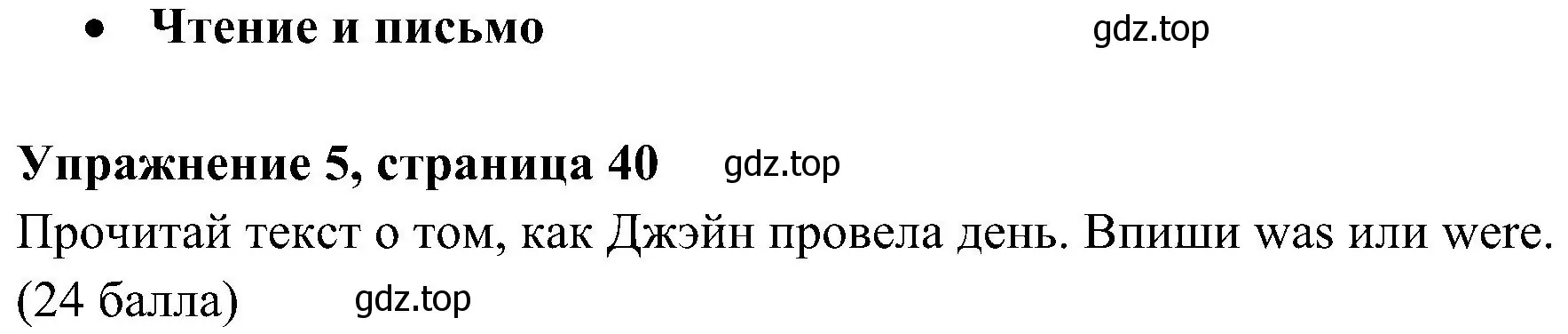 • Чтение и письмо gdz.top

Упражнение 5, страница 40 gdz.top

Прочитай текст о том, как Джэйн провела день. Впиши was или were. (24 балла) gdz.top